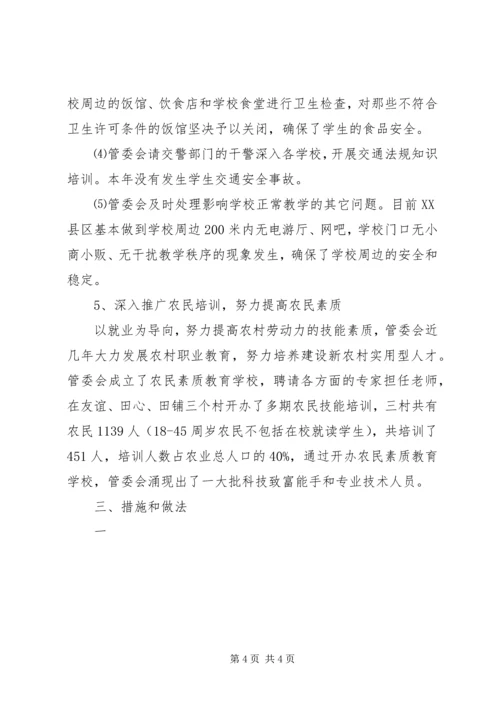 校周边的饭馆、饮食店和学校食堂进行卫生检查，对那些不符合卫生许可条件的饭馆坚决予以关闭，确保了学生的食品安全。

⑷管委会请交警部门的干警深入各学校，开展交通法规知识培训。本年没有发生学生交通安全事故。

⑸管委会及时处理影响学校正常教学的其它问题。目前XX县区基本做到学校周边200米内无电游厅、网吧，学校门口无小商小贩、无干扰教学秩序的现象发生，确保了学校周边的安全和稳定。

5、深入推广农民培训，努力提高农民素质

以就业为导向，努力提高农村劳动力的技能素质，管委会近几年大力发展农村职业教育，努力培养建设新农村实用型人才。管委会成立了农民素质教育学校，聘请各方面的专家担任老师，在友谊、田心、田铺三个村开办了多期农民技能培训，三村共有农民1139人（18-45周岁农民不包括在校就读学生），共培训了451人，培训人数占农业总人口的40%，通过开办农民素质教育学校，管委会涌现出了一大批科技致富能手和专业技术人员。

三、措施和做法

一

第4页 共4页